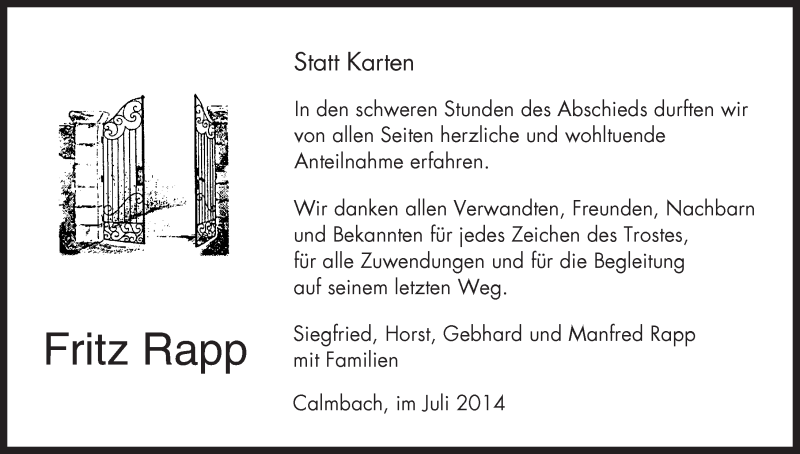 Statt Karten

In den schweren Stunden des Abschieds durften wir von allen Seiten herzliche und wohltuende Anteilnahme erfahren.

Wir danken allen Verwandten, Freunden, Nachbarn und Bekannten für jedes Zeichen des Trostes, für alle Zuwendungen und für die Begleitung auf seinem letzten Weg.

Fritz Rapp

Siegfried, Horst, Gebhard und Manfred Rapp mit Familien

Calmbach, im Juli 2014